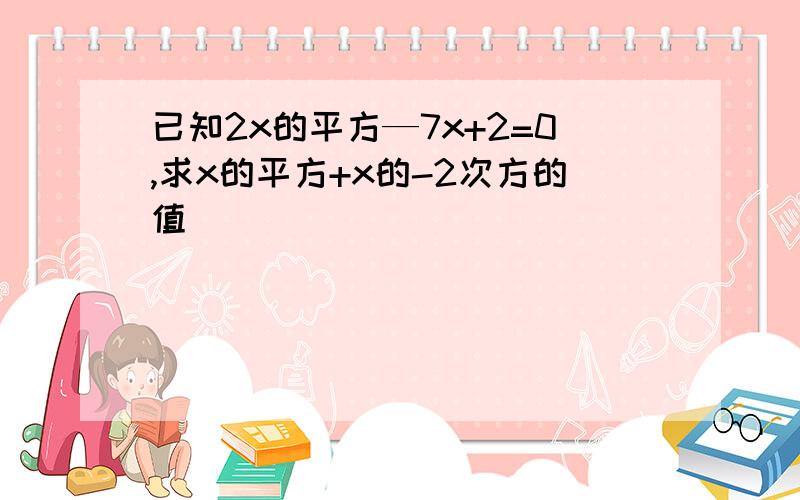 已知2x的平方—7x+2=0,求x的平方+x的-2次方的值